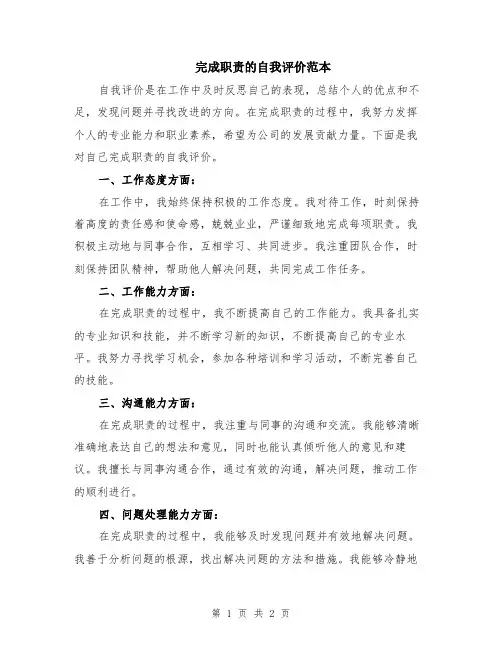 完成职责的自我评价范本

自我评价是在工作中及时反思自己的表现，总结个人的优点和不足，发现问题并寻找改进的方向。在完成职责的过程中，我努力发挥个人的专业能力和职业素养，希望为公司的发展贡献力量。下面是我对自己完成职责的自我评价。

一、工作态度方面：

在工作中，我始终保持积极的工作态度。我对待工作，时刻保持着高度的责任感和使命感，兢兢业业，严谨细致地完成每项职责。我积极主动地与同事合作，互相学习、共同进步。我注重团队合作，时刻保持团队精神，帮助他人解决问题，共同完成工作任务。

二、工作能力方面：

在完成职责的过程中，我不断提高自己的工作能力。我具备扎实的专业知识和技能，并不断学习新的知识，不断提高自己的专业水平。我努力寻找学习机会，参加各种培训和学习活动，不断完善自己的技能。

三、沟通能力方面：

在完成职责的过程中，我注重与同事的沟通和交流。我能够清晰准确地表达自己的想法和意见，同时也能认真倾听他人的意见和建议。我擅长与同事沟通合作，通过有效的沟通，解决问题，推动工作的顺利进行。

四、问题处理能力方面：

在完成职责的过程中，我能够及时发现问题并有效地解决问题。我善于分析问题的根源，找出解决问题的方法和措施。我能够冷静地

第 1 页 共 2 页